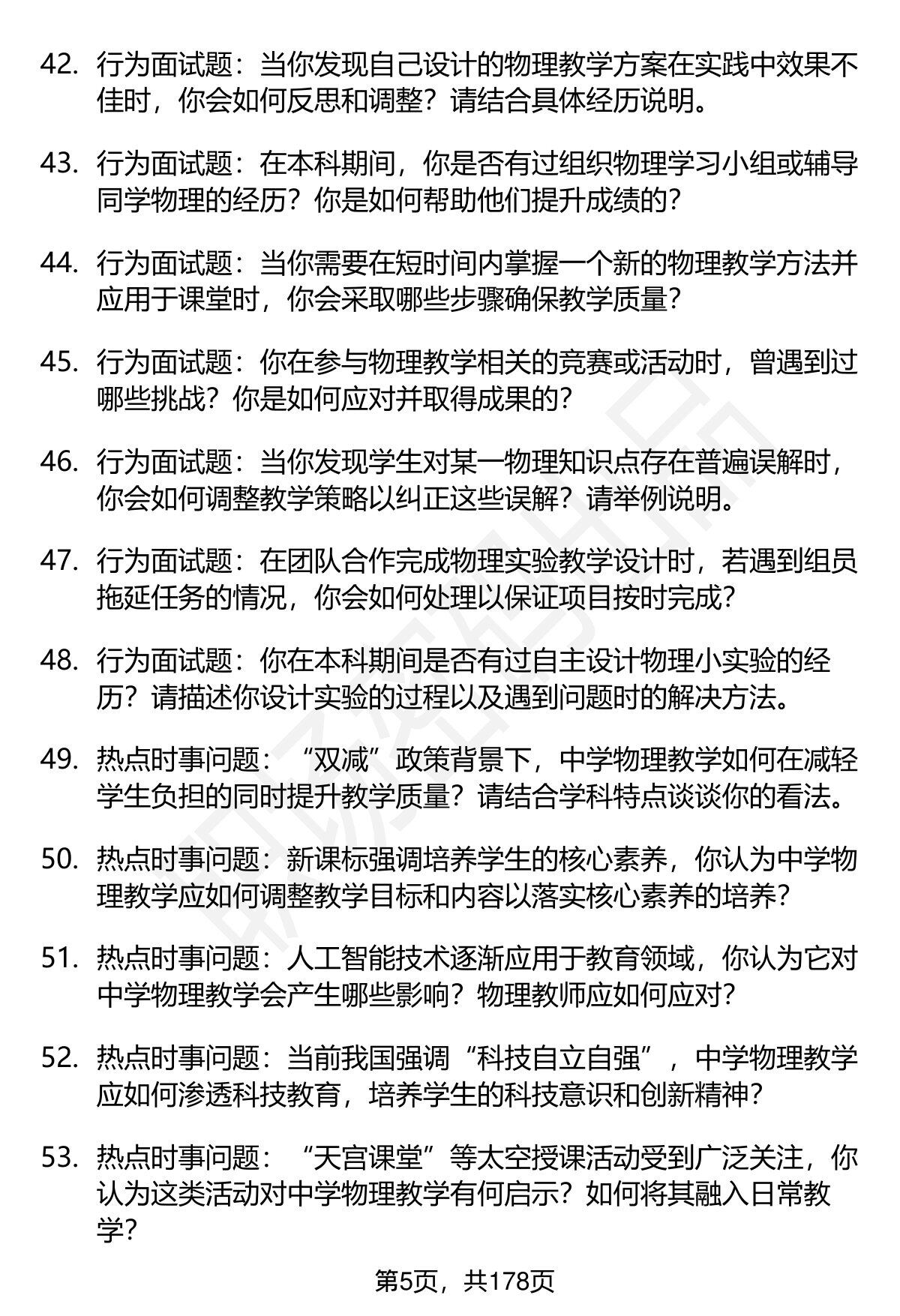 42. 行为面试题：当你发现自己设计的物理教学方案在实践中效果不佳时，你会如何反思和调整？请结合具体经历说明。

43. 行为面试题：在本科期间，你是否有过组织物理学习小组或辅导同学物理的经历？你是如何帮助他们提升成绩的？

44. 行为面试题：当你需要在短时间内掌握一个新的物理教学方法并应用于课堂时，你会采取哪些步骤确保教学质量？

45. 行为面试题：你在参与物理教学相关的竞赛或活动时，曾遇到过哪些挑战？你是如何应对并取得成果的？

46. 行为面试题：当你发现学生对某一物理知识点存在普遍误解时，你会如何调整教学策略以纠正这些误解？请举例说明。

47. 行为面试题：在团队合作完成物理实验教学设计时，若遇到组员拖延任务的情况，你会如何处理以保证项目按时完成？

48. 行为面试题：你在本科期间是否有过自主设计物理小实验的经历？请描述你设计实验的过程以及遇到问题时的解决方法。

49. 热点时事问题：“双减”政策背景下，中学物理教学如何在减轻学生负担的同时提升教学质量？请结合学科特点谈谈你的看法。

50. 热点时事问题：新课标强调培养学生的核心素养，你认为中学物理教学应如何调整教学目标和内容以落实核心素养的培养？

51. 热点时事问题：人工智能技术逐渐应用于教育领域，你认为它对中学物理教学会产生哪些影响？物理教师应如何应对？

52. 热点时事问题：当前我国强调“科技自立自强”，中学物理教学应如何渗透科技教育，培养学生的科技意识和创新精神？

53. 热点时事问题：“天宫课堂”等太空授课活动受到广泛关注，你认为这类活动对中学物理教学有何启示？如何将其融入日常教学？

第5页，共178页